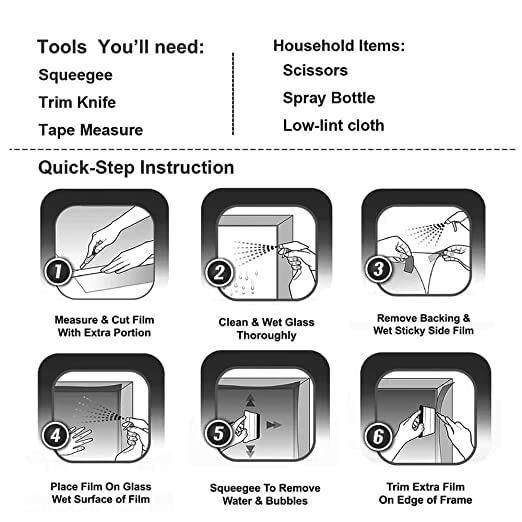 Tools You'll need:
Squeegee
Trim Knife
Tape Measure

Household Items:
Scissors
Spray Bottle
Low-lint cloth

Quick-Step Instruction

1
Measure & Cut Film With Extra Portion

2
Clean & Wet Glass Thoroughly

3
Remove Backing & Wet Sticky Side Film

4
Place Film On Glass Wet Surface of Film

5
Squeegee To Remove Water & Bubbles

6
Trim Extra Film On Edge of Frame